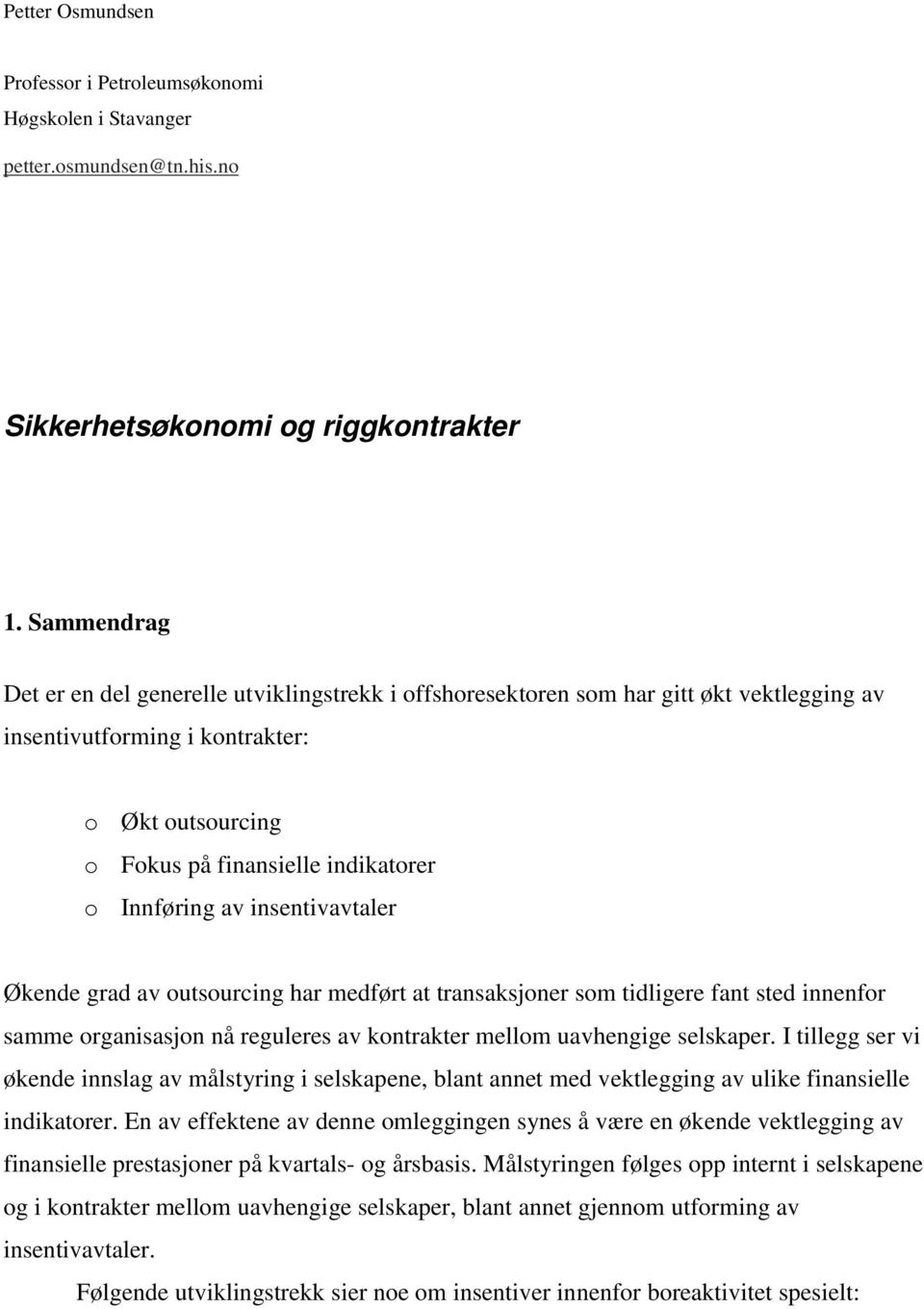 Petter Osmundsen

Professor i Petroleumsøkonomi
Høgskolen i Stavanger
petter.osmundsen@tn.his.no

Sikkerhetsøkonomi og riggkontrakter

1. Sammendrag

Det er en del generelle utviklingstrekk i offshoresektoren som har gitt økt vektlegging av insentivutforming i kontrakter:

o Økt outsourcing
o Fokus på finansielle indikatorer
o Innføring av insentivavtaler

Økende grad av outsourcing har medført at transaksjoner som tidligere fant sted innenfor samme organisasjon nå reguleres av kontrakter mellom uavhengige selskaper. I tillegg ser vi økende innslag av målstyring i selskapene, blant annet med vektlegging av ulike finansielle indikatorer. En av effektene av denne omleggingen synes å være en økende vektlegging av finansielle prestasjoner på kvartals- og årsbasis. Målstyringen følges opp internt i selskapene og i kontrakter mellom uavhengige selskaper, blant annet gjennom utforming av insentivavtaler.

Følgende utviklingstrekk sier noe om insentiver innenfor boreaktivitet spesielt: